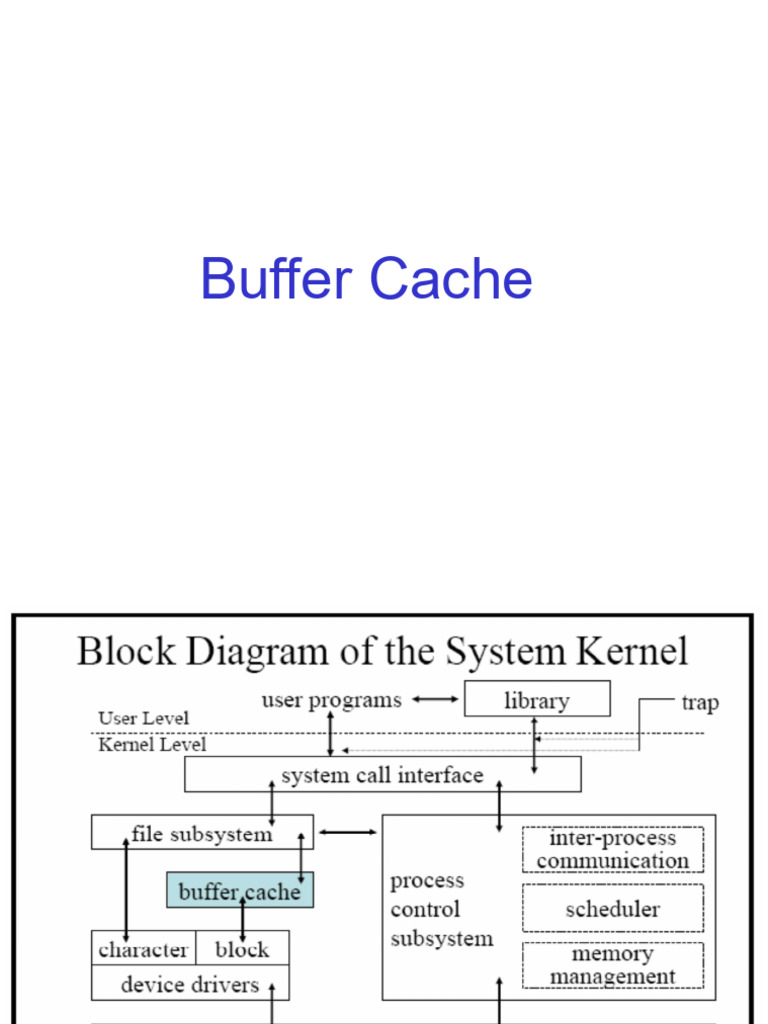 Buffer Cache

Block Diagram of the System Kernel

user programs

library

trap

User Level

Kernel Level

system call interface

file subsystem

buffer cache

character

block

device drivers

process control subsystem

inter-process communication

scheduler

memory management